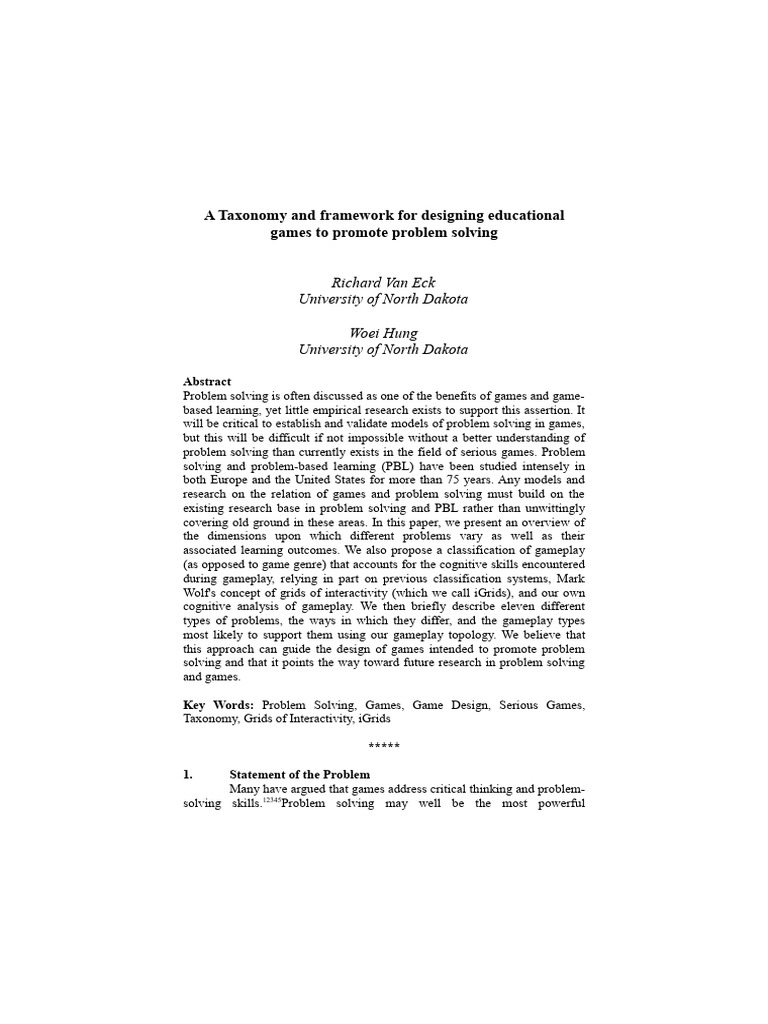 A Taxonomy and framework for designing educational games to promote problem solving

Richard Van Eck
University of North Dakota

Woei Hung
University of North Dakota

Abstract
Problem solving is often discussed as one of the benefits of games and game-based learning, yet little empirical research exists to support this assertion. It will be critical to establish and validate models of problem solving in games, but this will be difficult if not impossible without a better understanding of problem solving than currently exists in the field of serious games. Problem solving and problem-based learning (PBL) have been studied intensely in both Europe and the United States for more than 75 years. Any models and research on the relation of games and problem solving must build on the existing research base in problem solving and PBL rather than unwittingly covering old ground in these areas. In this paper, we present an overview of the dimensions upon which different problems vary as well as their associated learning outcomes. We also propose a classification of gameplay (as opposed to game genre) that accounts for the cognitive skills encountered during gameplay, relying in part on previous classification systems, Mark Wolf's concept of grids of interactivity (which we call iGrids), and our own cognitive analysis of gameplay. We then briefly describe eleven different types of problems, the ways in which they differ, and the gameplay types most likely to support them using our gameplay topology. We believe that this approach can guide the design of games intended to promote problem solving and that it points the way toward future research in problem solving and games.

Key Words: Problem Solving, Games, Game Design, Serious Games, Taxonomy, Grids of Interactivity, iGrids

*****

1. Statement of the Problem
Many have argued that games address critical thinking and problem-solving skills.$^{12345}$Problem solving may well be the most powerful